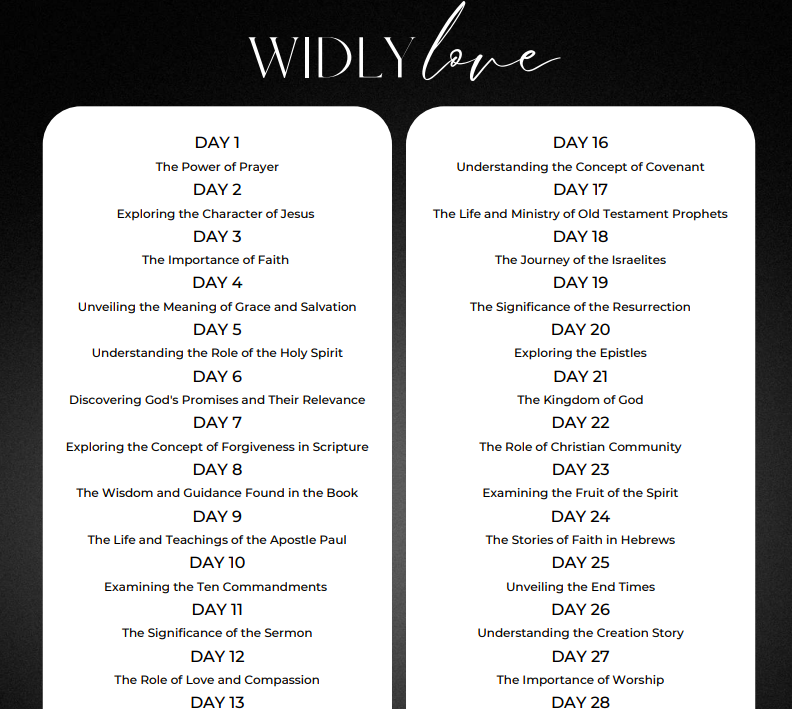 WIDLY love

DAY 1
The Power of Prayer
DAY 2
Exploring the Character of Jesus
DAY 3
The Importance of Faith
DAY 4
Unveiling the Meaning of Grace and Salvation
DAY 5
Understanding the Role of the Holy Spirit
DAY 6
Discovering God's Promises and Their Relevance
DAY 7
Exploring the Concept of Forgiveness in Scripture
DAY 8
The Wisdom and Guidance Found in the Book
DAY 9
The Life and Teachings of the Apostle Paul
DAY 10
Examining the Ten Commandments
DAY 11
The Significance of the Sermon
DAY 12
The Role of Love and Compassion
DAY 13

DAY 16
Understanding the Concept of Covenant
DAY 17
The Life and Ministry of Old Testament Prophets
DAY 18
The Journey of the Israelites
DAY 19
The Significance of the Resurrection
DAY 20
Exploring the Epistles
DAY 21
The Kingdom of God
DAY 22
The Role of Christian Community
DAY 23
Examining the Fruit of the Spirit
DAY 24
The Stories of Faith in Hebrews
DAY 25
Unveiling the End Times
DAY 26
Understanding the Creation Story
DAY 27
The Importance of Worship
DAY 28